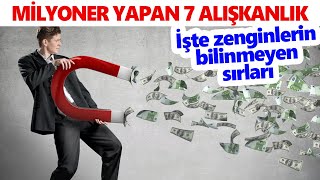 MİLYONER YAPAN 7 ALIŞKANLIK

İşte zenginlerin bilinmeyen sırları